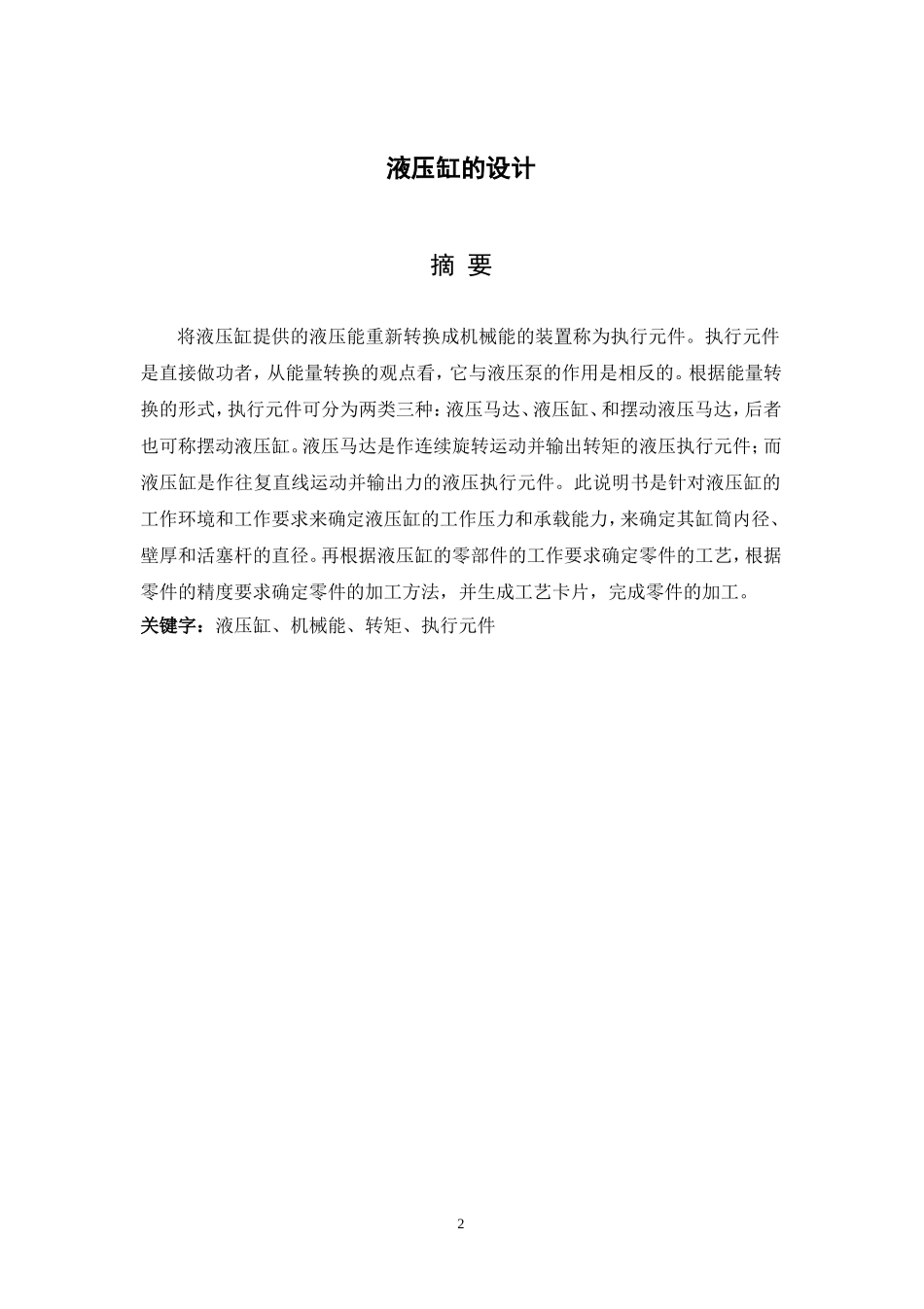 液压缸的设计

摘 要

将液压缸提供的液压能重新转换成机械能的装置称为执行元件。执行元件是直接做功者，从能量转换的观点看，它与液压泵的作用是相反的。根据能量转换的形式，执行元件可分为两类三种：液压马达、液压缸、和摆动液压马达，后者也可称摆动液压缸。液压马达是作连续旋转运动并输出转矩的液压执行元件；而液压缸是作往复直线运动并输出力的液压执行元件。此说明书是针对液压缸的工作环境和工作要求来确定液压缸的工作压力和承载能力，来确定其缸筒内径、壁厚和活塞杆的直径。再根据液压缸的零部件的工作要求确定零件的工艺，根据零件的精度要求确定零件的加工方法，并生成工艺卡片，完成零件的加工。
关键字：液压缸、机械能、转矩、执行元件

2